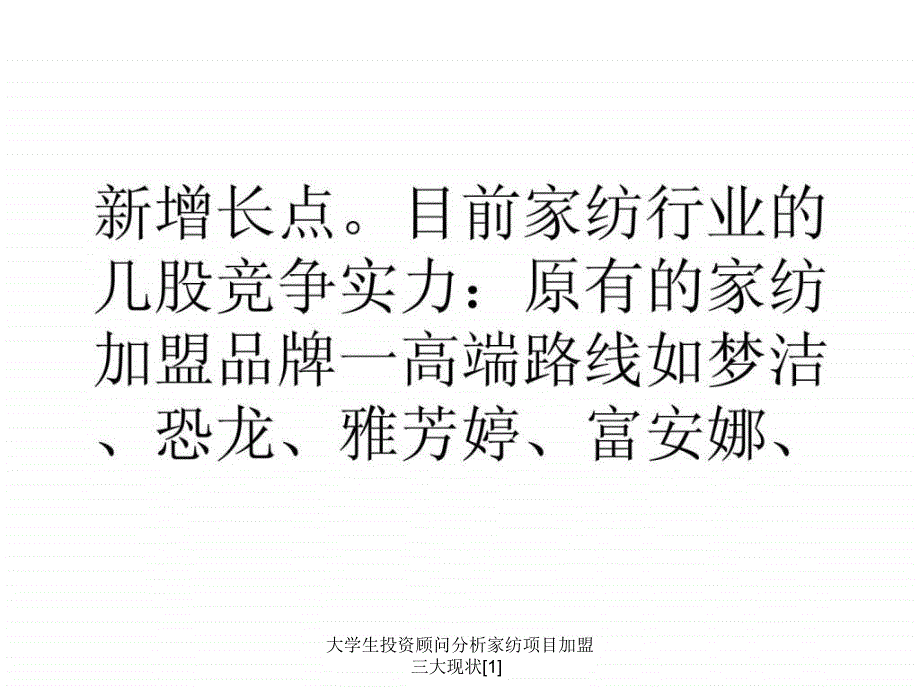 新增长点。目前家纺行业的几股竞争实力：原有的家纺加盟品牌一高端路线如梦洁、恐龙、雅芳婷、富安娜、

大学生投资顾问分析家纺项目加盟三大现状[1]